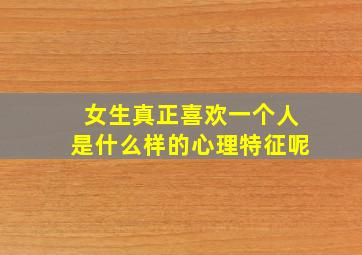 女生真正喜欢一个人
是什么样的心理特征呢